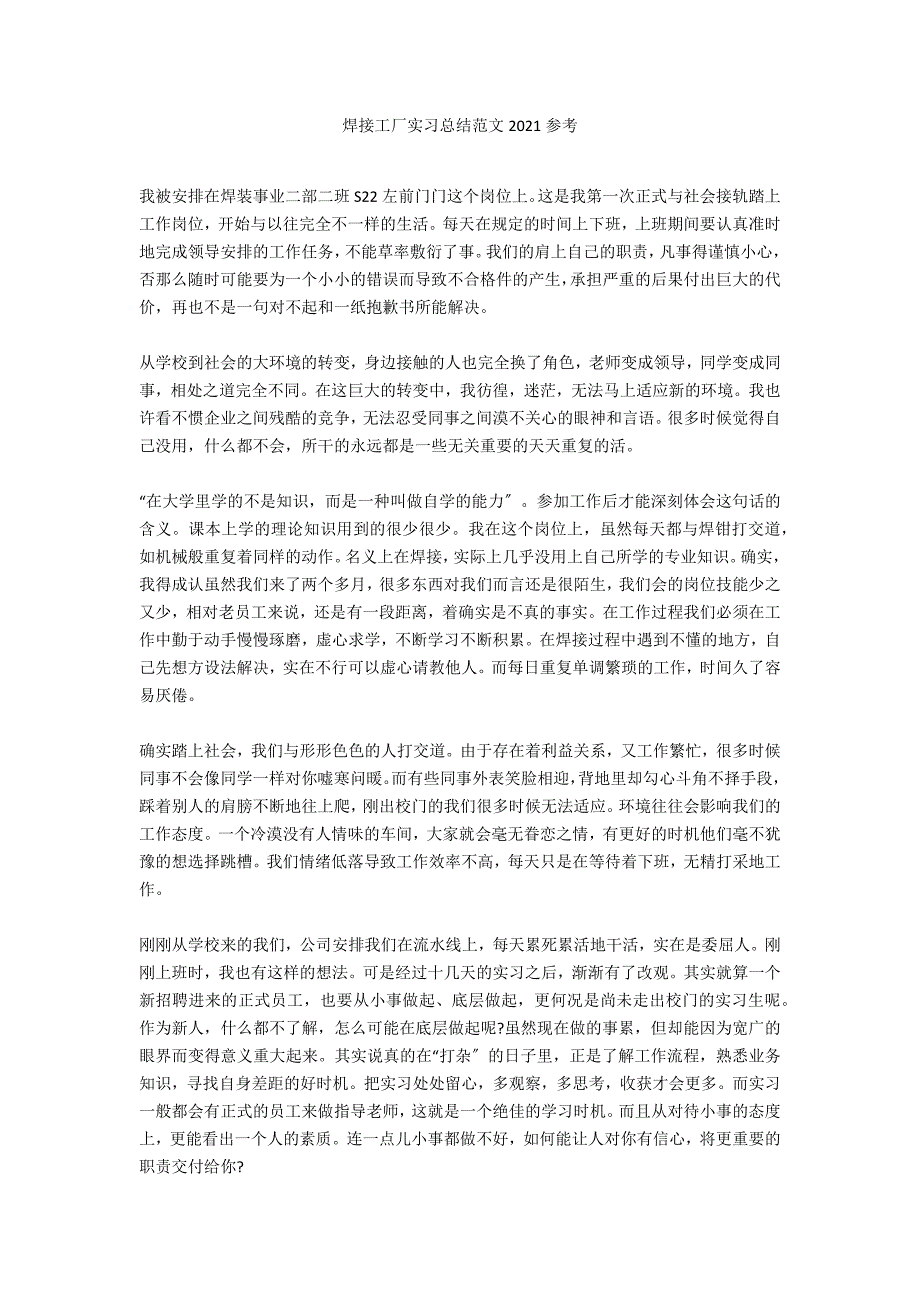 焊接工厂实习总结范文 2021 参考

我被安排在焊装事业二部二班 S22 左前门门这个岗位上。这是我第一次正式与社会接轨踏上工作岗位，开始与以往完全不一样的生活。每天在规定的时间上下班，上班期间要认真准时地完成领导安排的工作任务，不能草率敷衍了事。我们的肩上自己的职责，凡事得谨慎小心，否那么随时可能要为一个小小的错误而导致不合格件的产生，承担严重的后果付出巨大的代价，再也不是一句对不起和一纸抱歉书所能解决。

从学校到社会的大环境的转变，身边接触的人也完全换了角色，老师变成领导，同学变成同事，相处之道完全不同。在这巨大的转变中，我彷徨，迷茫，无法马上适应新的环境。我也许看不惯企业之间残酷的竞争，无法忍受同事之间漠不关心的眼神和言语。很多时候觉得自己没用，什么都不会，所干的永远都是一些无关重要的天天重复的活。

“在大学里学的不是知识，而是一种叫做自学的能力〞。参加工作后才能深刻体会这句话的含义。课本上学的理论知识用到的很少很少。我在这个岗位上，虽然每天都与焊钳打交道，如机械般重复着同样的动作。名义上在焊接，实际上几乎没用上自己所学的专业知识。确实，我得成认虽然我们来了两个多月，很多东西对我们而言还是很陌生，我们会的岗位技能少之又少，相对老员工来说，还是有一段距离，着确实是不真的事实。在工作过程我们必须在工作中勤于动手慢慢琢磨，虚心求学，不断学习不断积累。在焊接过程中遇到不懂的地方，自己先想方设法解决，实在不行可以虚心请教他人。而每日重复单调繁琐的工作，时间久了容易厌倦。

确实踏上社会，我们与形形色色的人打交道。由于存在着利益关系，又工作繁忙，很多时候同事不会像同学一样对你嘘寒问暖。而有些同事外表笑脸相迎，背地里却勾心斗角不择手段，踩着别人的肩膀不断地往上爬，刚出校门的我们很多时候无法适应。环境往往会影响我们的工作态度。一个冷漠没有人情味的车间，大家就会毫无眷恋之情，有更好的时机他们毫不犹豫的想选择跳槽。我们情绪低落导致工作效率不高，每天只是在等待着下班，无精打采地工作。

刚刚从学校来的我们，公司安排我们在流水线上，每天累死累活地干活，实在是委屈人。刚刚上班时，我也有这样的想法。可是经过十几天的实习之后，渐渐有了改观。其实就算一个新招聘进来的正式员工，也要从小事做起、底层做起，更何况是尚未走出校门的实习生呢。作为新人，什么都不了解，怎么可能在底层做起呢?虽然现在做的事累，但却能因为宽广的眼界而变得意义重大起来。其实说真的在“打杂〞的日子里，正是了解工作流程，熟悉业务知识，寻找自身差距的好时机。把实习处处留心，多观察，多思考，收获才会更多。而实习一般都会有正式的员工来做指导老师，这就是一个绝佳的学习时机。而且从对待小事的态度上，更能看出一个人的素质。连一点儿小事都做不好，如何能让人对你有信心，将更重要的职责交付给你?